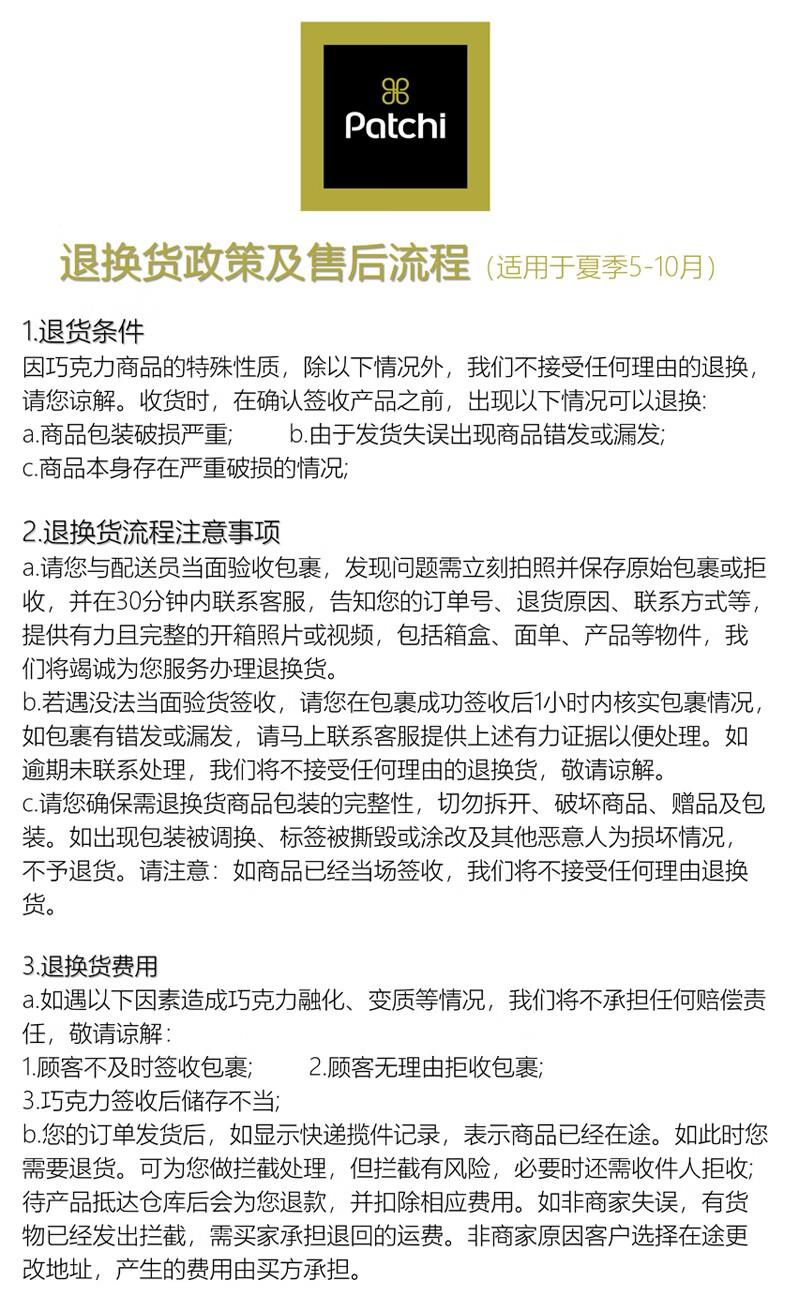 Patchi

退换货政策及售后流程（适用于夏季5-10月）

1.退货条件
因巧克力商品的特殊性质，除以下情况外，我们不接受任何理由的退换，请您谅解。收货时，在确认签收产品之前，出现以下情况可以退换:
a.商品包装破损严重;　　b.由于发货失误出现商品错发或漏发;
c.商品本身存在严重破损的情况;

2.退换货流程注意事项
a.请您与配送员当面验收包裹，发现问题需立刻拍照并保存原始包裹或拒收，并在30分钟内联系客服，告知您的订单号、退货原因、联系方式等，提供有力且完整的开箱照片或视频，包括箱盒、面单、产品等物件，我们将竭诚为您服务办理退换货。
b.若遇没法当面验货签收，请您在包裹成功签收后1小时内核实包裹情况，如包裹有错发或漏发，请马上联系客服提供上述有力证据以便处理。如逾期未联系处理，我们将不接受任何理由的退换货，敬请谅解。
c.请您确保需退换货商品包装的完整性，切勿拆开、破坏商品、赠品及包装。如出现包装被调换、标签被撕毁或涂改及其他恶意人为损坏情况，不予退货。请注意：如商品已经当场签收，我们将不接受任何理由退换货。

3.退换货费用
a.如遇以下因素造成巧克力融化、变质等情况，我们将不承担任何赔偿责任，敬请谅解：
1.顾客不及时签收包裹;　　2.顾客无理由拒收包裹;
3.巧克力签收后储存不当;
b.您的订单发货后，如显示快递揽件记录，表示商品已经在途。如此时您需要退货。可为您做拦截处理，但拦截有风险，必要时还需收件人拒收;待产品抵达仓库后会为您退款，并扣除相应费用。如非商家失误，有货物已经发出拦截，需买家承担退回的运费。非商家原因客户选择在途更改地址，产生的费用由买方承担。